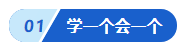 01 学一个会一个